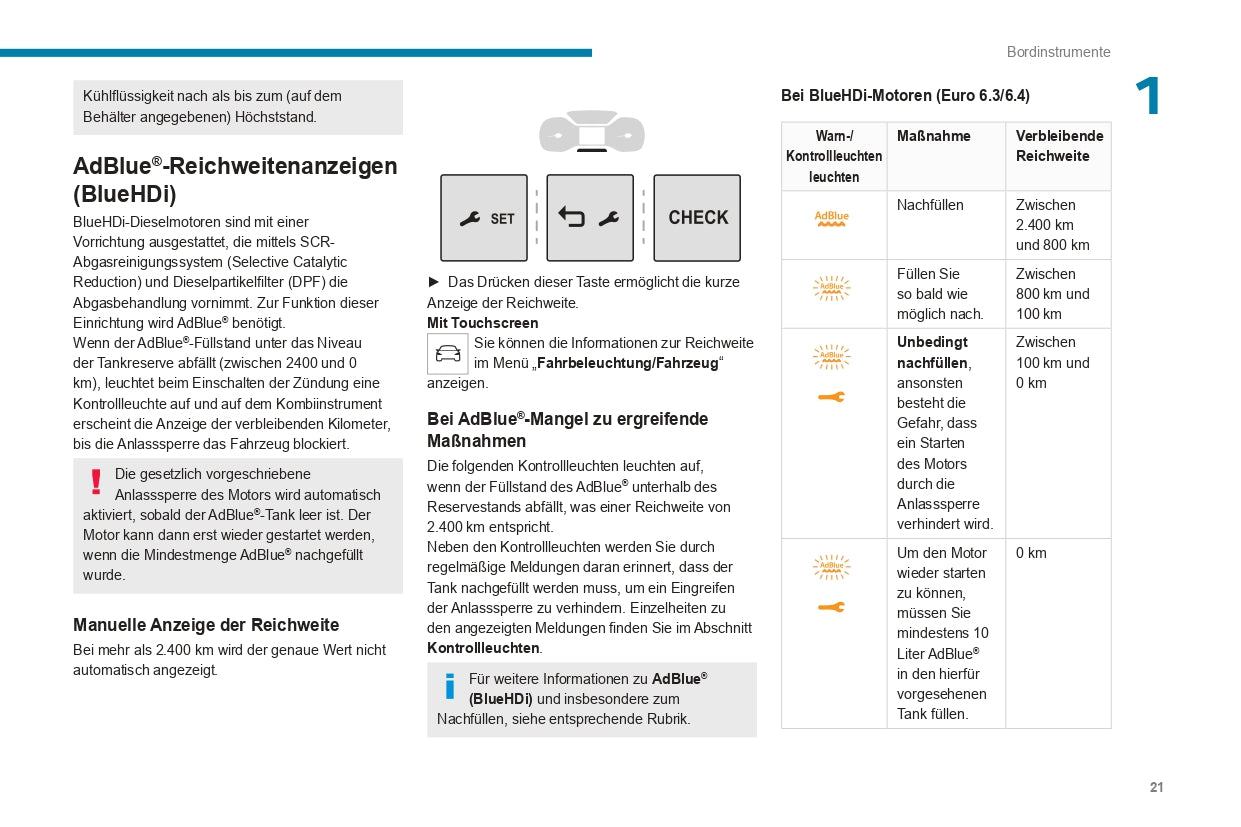 Bordinstrumente

1

Kühlflüssigkeit nach als bis zum (auf dem Behälter angegebenen) Höchststand.

AdBlue®-Reichweitenanzeigen (BlueHDi)

BlueHDi-Dieselmotoren sind mit einer Vorrichtung ausgestattet, die mittels SCR-Abgasreinigungssystem (Selective Catalytic Reduction) und Dieselpartikelfilter (DPF) die Abgasbehandlung vornimmt. Zur Funktion dieser Einrichtung wird AdBlue® benötigt.
Wenn der AdBlue®-Füllstand unter das Niveau der Tankreserve abfällt (zwischen 2400 und 0 km), leuchtet beim Einschalten der Zündung eine Kontrollleuchte auf und auf dem Kombiinstrument erscheint die Anzeige der verbleibenden Kilometer, bis die Anlasssperre das Fahrzeug blockiert.

Die gesetzlich vorgeschriebene Anlasssperre des Motors wird automatisch aktiviert, sobald der AdBlue®-Tank leer ist. Der Motor kann dann erst wieder gestartet werden, wenn die Mindestmenge AdBlue® nachgefüllt wurde.

Manuelle Anzeige der Reichweite

Bei mehr als 2.400 km wird der genaue Wert nicht automatisch angezeigt.

SET

CHECK

► Das Drücken dieser Taste ermöglicht die kurze Anzeige der Reichweite.
Mit Touchscreen
Sie können die Informationen zur Reichweite im Menü „Fahrbeleuchtung/Fahrzeug“ anzeigen.

Bei AdBlue®-Mangel zu ergreifende Maßnahmen

Die folgenden Kontrollleuchten leuchten auf, wenn der Füllstand des AdBlue® unterhalb des Reservestands abfällt, was einer Reichweite von 2.400 km entspricht.
Neben den Kontrollleuchten werden Sie durch regelmäßige Meldungen daran erinnert, dass der Tank nachgefüllt werden muss, um ein Eingreifen der Anlasssperre zu verhindern. Einzelheiten zu den angezeigten Meldungen finden Sie im Abschnitt Kontrollleuchten.

Für weitere Informationen zu AdBlue® (BlueHDi) und insbesondere zum Nachfüllen, siehe entsprechende Rubrik.

Bei BlueHDi-Motoren (Euro 6.3/6.4)

| Warn-/ Kontrollleuchten leuchten | Maßnahme | Verbleibende Reichweite |
|---|---|---|
| AdBlue | Nachfüllen | Zwischen 2.400 km und 800 km |
| AdBlue | Füllen Sie so bald wie möglich nach. | Zwischen 800 km und 100 km |
| AdBlue | Unbedingt nachfüllen, ansonsten besteht die Gefahr, dass ein Starten des Motors durch die Anlasssperre verhindert wird. | Zwischen 100 km und 0 km |
| AdBlue | Um den Motor wieder starten zu können, müssen Sie mindestens 10 Liter AdBlue® in den hierfür vorgesehenen Tank füllen. | 0 km |

21